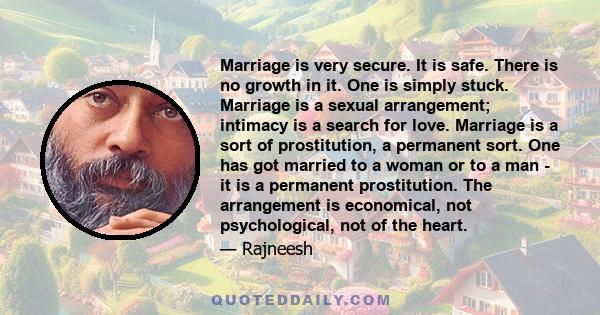 Marriage is very secure. It is safe. There is no growth in it. One is simply stuck. Marriage is a sexual arrangement; intimacy is a search for love. Marriage is a sort of prostitution, a permanent sort. One has got married to a woman or to a man - it is a permanent prostitution. The arrangement is economical, not psychological, not of the heart.

— Rajneesh

QUOTEDDAILY.COM